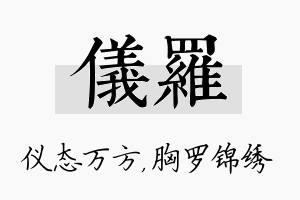 儀羅

仪态万方,胸罗锦绣